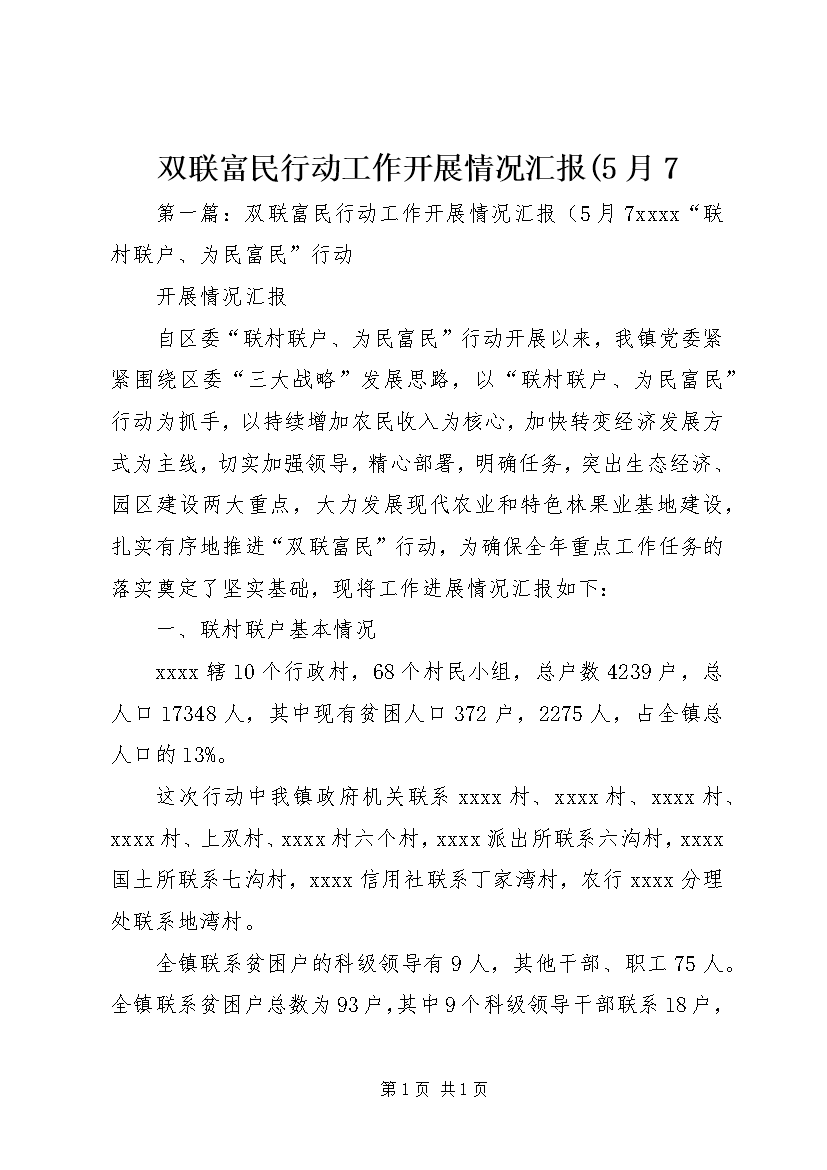 双联富民行动工作开展情况汇报(5月7

第一篇：双联富民行动工作开展情况汇报（5月7xxxx“联村联户、为民富民”行动

开展情况汇报

自区委“联村联户、为民富民”行动开展以来，我镇党委紧紧围绕区委“三大战略”发展思路，以“联村联户、为民富民”行动为抓手，以持续增加农民收入为核心，加快转变经济发展方式为主线，切实加强领导，精心部署，明确任务，突出生态经济、园区建设两大重点，大力发展现代农业和特色林果业基地建设，扎实有序地推进“双联富民”行动，为确保全年重点工作任务的落实奠定了坚实基础，现将工作进展情况汇报如下：

一、联村联户基本情况

xxxx辖10个行政村，68个村民小组，总户数4239户，总人口17348人，其中现有贫困人口372户，2275人，占全镇总人口的13%。

这次行动中我镇政府机关联系xxxx村、xxxx村、xxxx村、xxxx村、上双村、xxxx村六个村，xxxx派出所联系六沟村，xxxx国土所联系七沟村，xxxx信用社联系丁家湾村，农行xxxx分理处联系地湾村。

全镇联系贫困户的科级领导有9人，其他干部、职工75人。全镇联系贫困户总数为93户，其中9个科级领导干部联系18户，

第1页 共1页